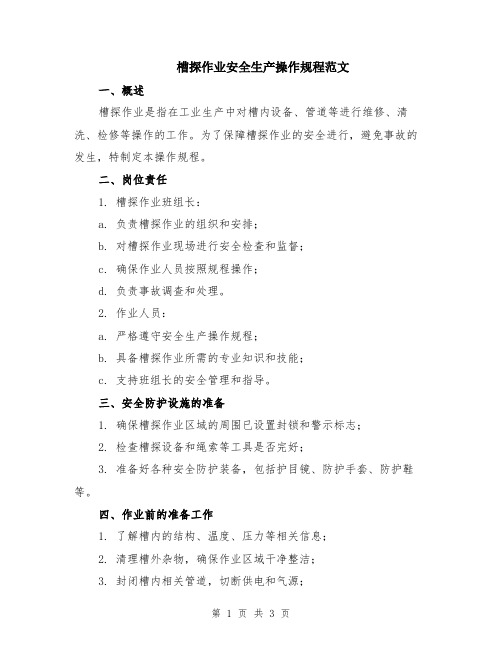 槽探作业安全生产操作规程范文

一、概述

槽探作业是指在工业生产中对槽内设备、管道等进行维修、清洗、检修等操作的工作。为了保障槽探作业的安全进行，避免事故的发生，特制定本操作规程。

二、岗位责任

1. 槽探作业班组长：

a. 负责槽探作业的组织和安排；

b. 对槽探作业现场进行安全检查和监督；

c. 确保作业人员按照规程操作；

d. 负责事故调查和处理。

2. 作业人员：

a. 严格遵守安全生产操作规程；

b. 具备槽探作业所需的专业知识和技能；

c. 支持班组长的安全管理和指导。

三、安全防护设施的准备

1. 确保槽探作业区域的周围已设置封锁和警示标志；

2. 检查槽探设备和绳索等工具是否完好；

3. 准备好各种安全防护装备，包括护目镜、防护手套、防护鞋等。

四、作业前的准备工作

1. 了解槽内的结构、温度、压力等相关信息；

2. 清理槽外杂物，确保作业区域干净整洁；

3. 封闭槽内相关管道，切断供电和气源；

第 1 页 共 3 页